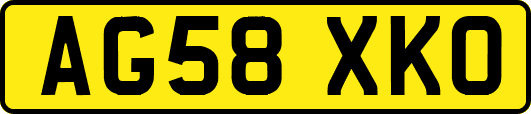 AG58 XKO